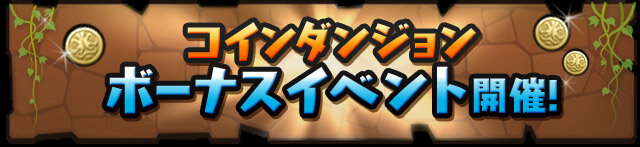 コインダンジョン
ボーナスイベント開催!